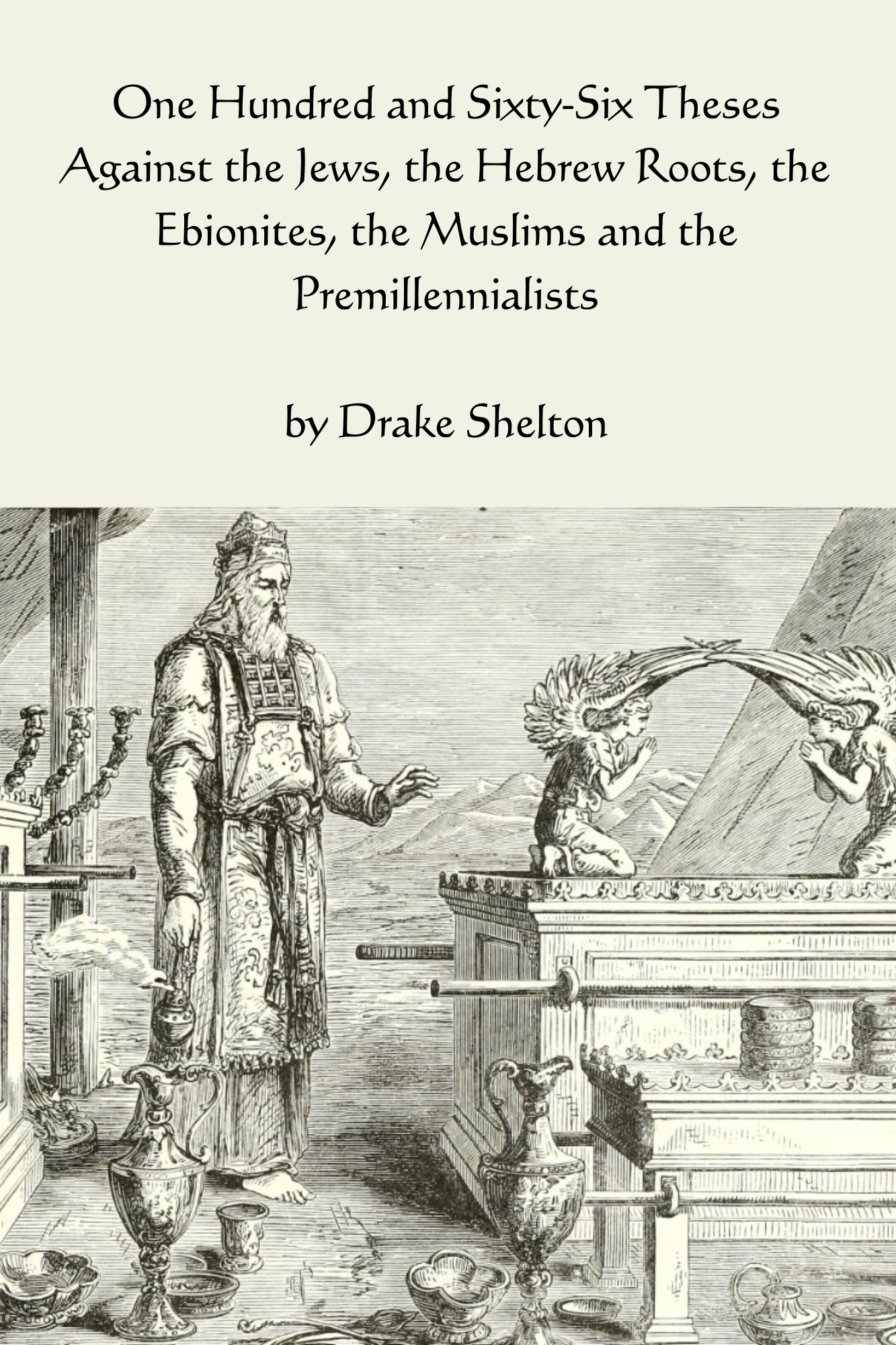 One Hundred and Sixty-Six Theses Against the Jews, the Hebrew Roots, the Ebionites, the Muslims and the Premillennialists

by Drake Shelton